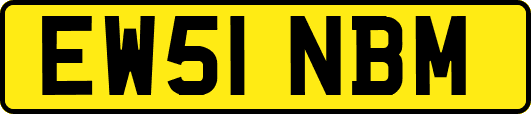 EW51 NBM